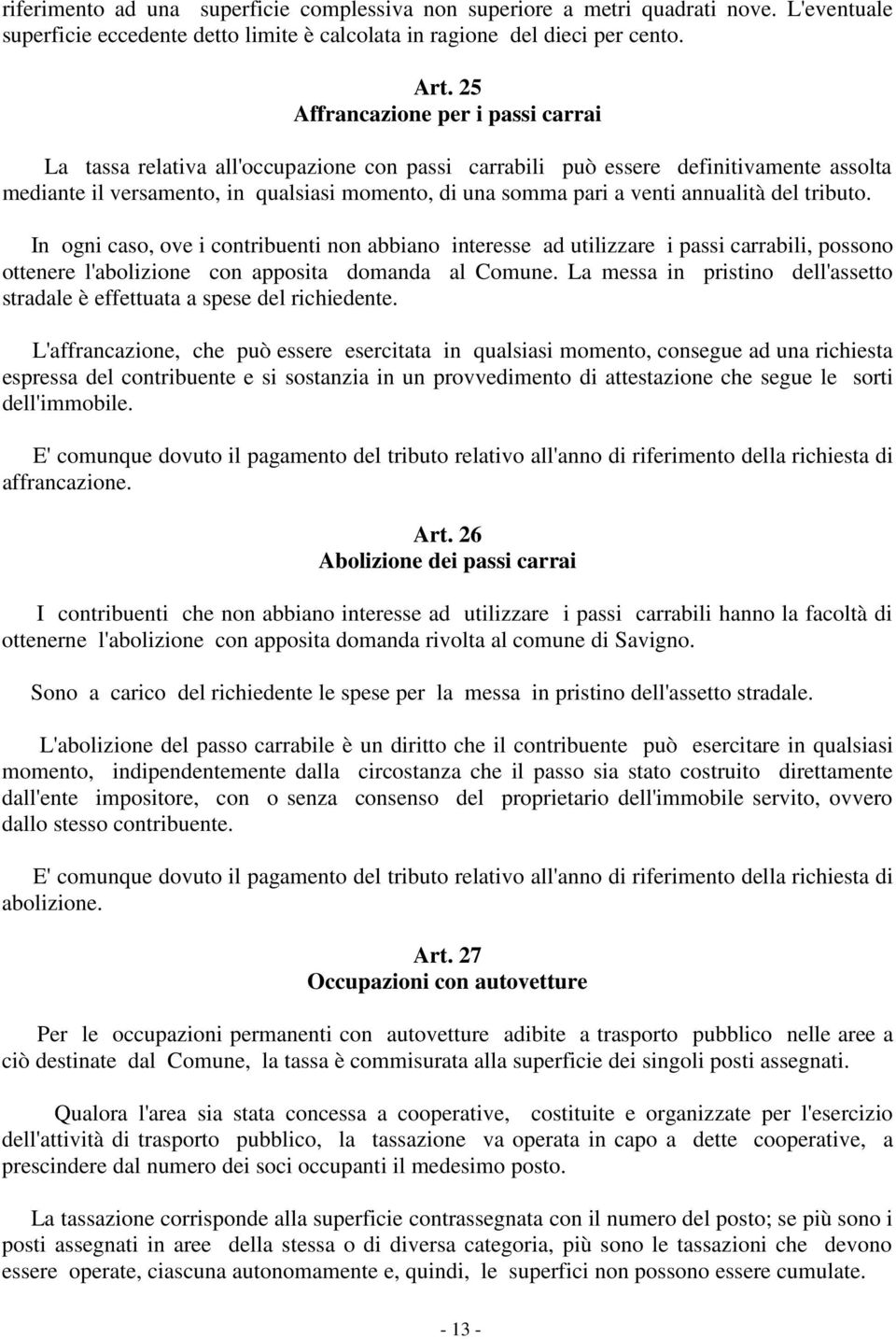 riferimento ad una superficie complessiva non superiore a metri quadrati nove. L'eventuale superficie eccedente detto limite è calcolata in ragione del dieci per cento.

Art. 25
Affrancazione per i passi carrai

La tassa relativa all'occupazione con passi carrabili può essere definitivamente assolta mediante il versamento, in qualsiasi momento, di una somma pari a venti annualità del tributo.

In ogni caso, ove i contribuenti non abbiano interesse ad utilizzare i passi carrabili, possono ottenere l'abolizione con apposita domanda al Comune. La messa in pristino dell'assetto stradale è effettuata a spese del richiedente.

L'affrancazione, che può essere esercitata in qualsiasi momento, consegue ad una richiesta espressa del contribuente e si sostanzia in un provvedimento di attestazione che segue le sorti dell'immobile.

E' comunque dovuto il pagamento del tributo relativo all'anno di riferimento della richiesta di affrancazione.

Art. 26
Abolizione dei passi carrai

I contribuenti che non abbiano interesse ad utilizzare i passi carrabili hanno la facoltà di ottenerne l'abolizione con apposita domanda rivolta al comune di Savigno.

Sono a carico del richiedente le spese per la messa in pristino dell'assetto stradale.

L'abolizione del passo carrabile è un diritto che il contribuente può esercitare in qualsiasi momento, indipendentemente dalla circostanza che il passo sia stato costruito direttamente dall'ente impositore, con o senza consenso del proprietario dell'immobile servito, ovvero dallo stesso contribuente.

E' comunque dovuto il pagamento del tributo relativo all'anno di riferimento della richiesta di abolizione.

Art. 27
Occupazioni con autovetture

Per le occupazioni permanenti con autovetture adibite a trasporto pubblico nelle aree a ciò destinate dal Comune, la tassa è commisurata alla superficie dei singoli posti assegnati.

Qualora l'area sia stata concessa a cooperative, costituite e organizzate per l'esercizio dell'attività di trasporto pubblico, la tassazione va operata in capo a dette cooperative, a prescindere dal numero dei soci occupanti il medesimo posto.

La tassazione corrisponde alla superficie contrassegnata con il numero del posto; se più sono i posti assegnati in aree della stessa o di diversa categoria, più sono le tassazioni che devono essere operate, ciascuna autonomamente e, quindi, le superfici non possono essere cumulate.

- 13 -